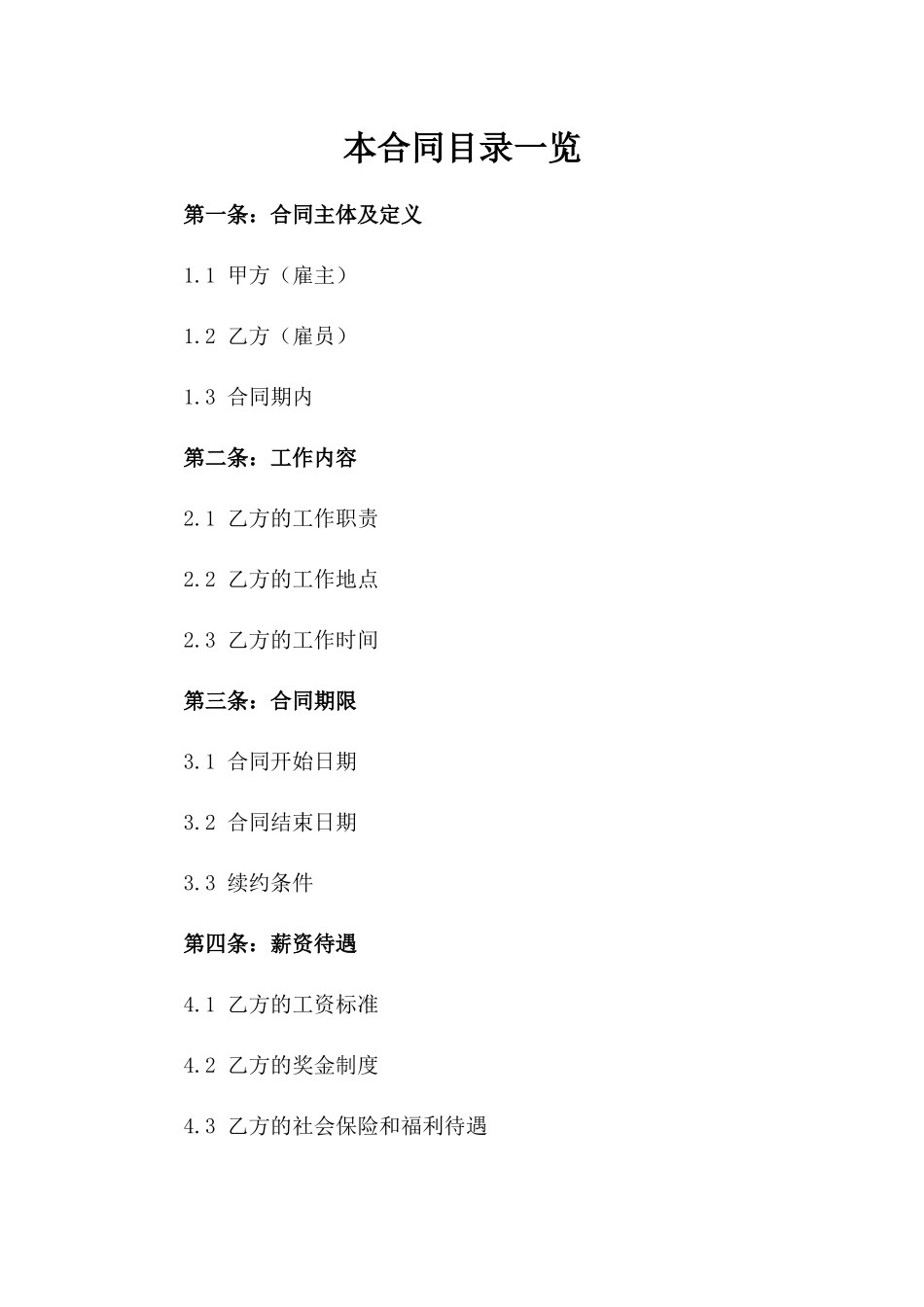 本合同目录一览

第一条：合同主体及定义

1.1 甲方（雇主）

1.2 乙方（雇员）

1.3 合同期内

第二条：工作内容

2.1 乙方的工作职责

2.2 乙方的工作地点

2.3 乙方的工作时间

第三条：合同期限

3.1 合同开始日期

3.2 合同结束日期

3.3 续约条件

第四条：薪资待遇

4.1 乙方的工资标准

4.2 乙方的奖金制度

4.3 乙方的社会保险和福利待遇